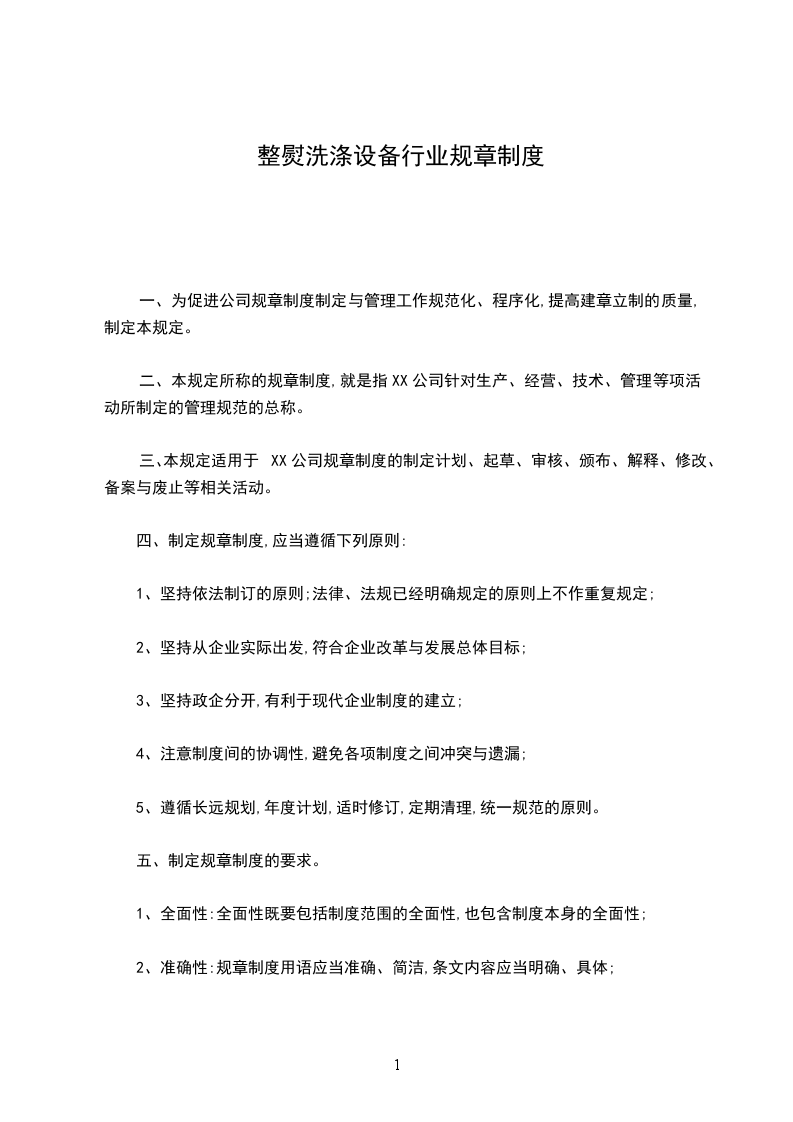 整熨洗涤设备行业规章制度

一、为促进公司规章制度制定与管理工作规范化、程序化,提高建章立制的质量,制定本规定。

二、本规定所称的规章制度,就是指XX公司针对生产、经营、技术、管理等项活动所制定的管理规范的总称。

三、本规定适用于 XX公司规章制度的制定计划、起草、审核、颁布、解释、修改、备案与废止等相关活动。

四、制定规章制度,应当遵循下列原则:

1、坚持依法制订的原则;法律、法规已经明确规定的原则上不作重复规定;

2、坚持从企业实际出发,符合企业改革与发展总体目标;

3、坚持政企分开,有利于现代企业制度的建立;

4、注意制度间的协调性,避免各项制度之间冲突与遗漏;

5、遵循长远规划,年度计划,适时修订,定期清理,统一规范的原则。

五、制定规章制度的要求。

1、全面性:全面性既要包括制度范围的全面性,也包含制度本身的全面性;

2、准确性:规章制度用语应当准确、简洁,条文内容应当明确、具体;

1